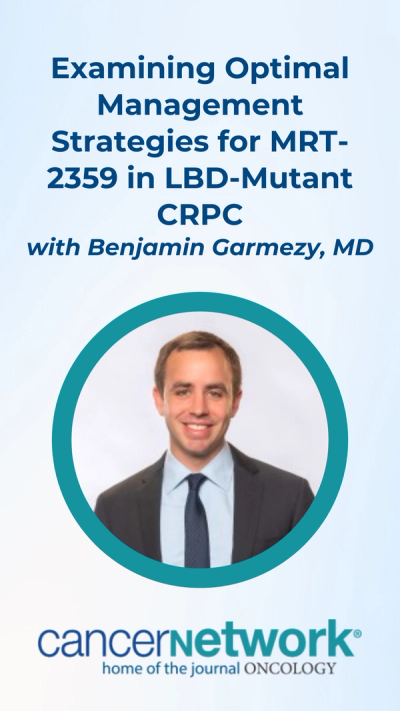 Examining Optimal Management Strategies for MRT-2359 in LBD-Mutant CRPC
with Benjamin Garmezy, MD

cancernetwork®
home of the journal ONCOLOGY